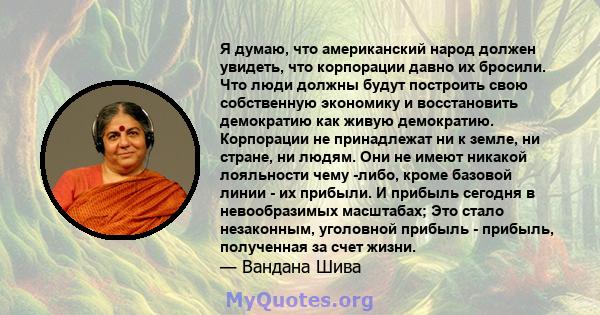 Я думаю, что американский народ должен увидеть, что корпорации давно их бросили. Что люди должны будут построить свою собственную экономику и восстановить демократию как живую демократию. Корпорации не принадлежат ни к земле, ни стране, ни людям. Они не имеют никакой лояльности чему -либо, кроме базовой линии - их прибыли. И прибыль сегодня в невообразимых масштабах; Это стало незаконным, уголовной прибыль - прибыль, полученная за счет жизни.
— Вандана Шива

MyQuotes.org